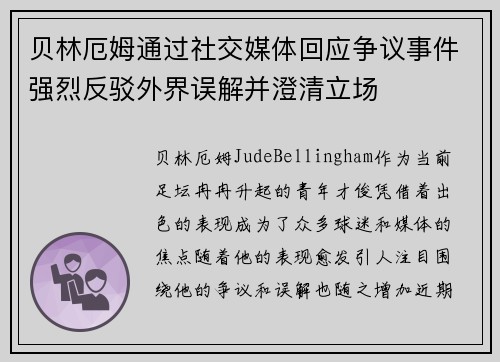 贝林厄姆通过社交媒体回应争议事件强烈反驳外界误解并澄清立场

贝林厄姆JudeBellingham作为当前足坛冉冉升起的青年才俊凭借着出色的表现成为了众多球迷和媒体的焦点随着他的表现愈发引人注目围绕他的争议和误解也随之增加近期